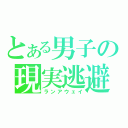 とある男子の
現実逃避
ランアウェイ